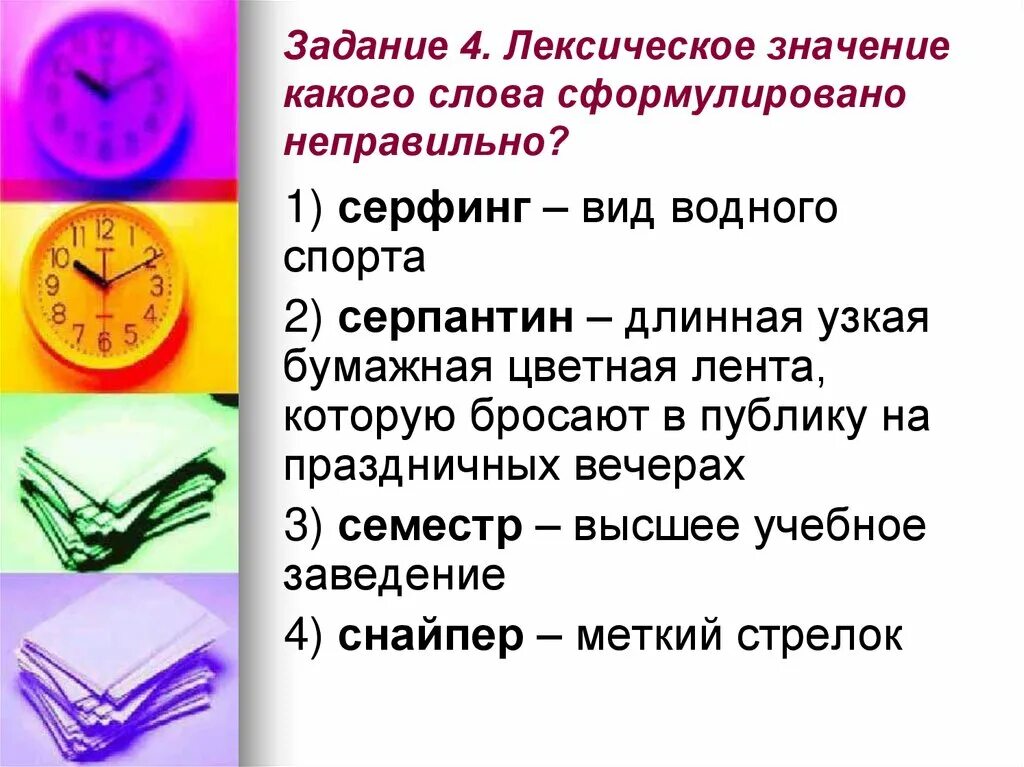 Задание 4. Лексическое значение какого слова сформулировано неправильно?

1) серфинг – вид водного спорта

2) серпантин – длинная узкая бумажная цветная лента, которую бросают в публику на праздничных вечерах

3) семестр – высшее учебное заведение

4) снайпер – меткий стрелок